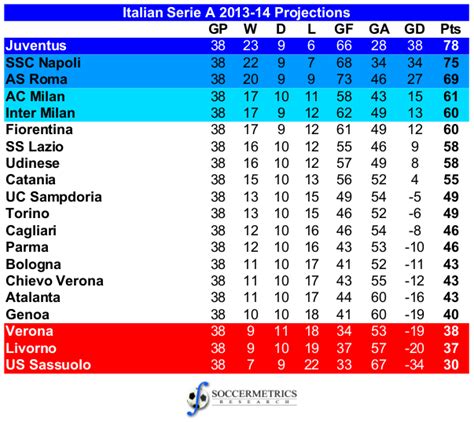 Italian Serie A 2013-14 Projections

| | GP | W | D | L | GF | GA | GD | Pts |
|---|---|---|---|---|---|---|---|---|
| Juventus | 38 | 23 | 9 | 6 | 66 | 28 | 38 | 78 |
| SSC Napoli | 38 | 22 | 9 | 7 | 68 | 34 | 34 | 75 |
| AS Roma | 38 | 20 | 9 | 9 | 73 | 46 | 27 | 69 |
| AC Milan | 38 | 17 | 10 | 11 | 58 | 43 | 15 | 61 |
| Inter Milan | 38 | 17 | 9 | 12 | 62 | 49 | 13 | 60 |
| Fiorentina | 38 | 17 | 9 | 12 | 61 | 49 | 12 | 60 |
| SS Lazio | 38 | 16 | 10 | 12 | 55 | 46 | 9 | 58 |
| Udinese | 38 | 16 | 10 | 12 | 57 | 49 | 8 | 58 |
| Catania | 38 | 15 | 10 | 13 | 56 | 52 | 4 | 55 |
| UC Sampdoria | 38 | 13 | 10 | 15 | 49 | 54 | -5 | 49 |
| Torino | 38 | 13 | 10 | 15 | 46 | 52 | -6 | 49 |
| Cagliari | 38 | 12 | 10 | 16 | 46 | 54 | -8 | 46 |
| Parma | 38 | 12 | 10 | 16 | 43 | 53 | -10 | 46 |
| Bologna | 38 | 11 | 10 | 17 | 41 | 52 | -11 | 43 |
| Chievo Verona | 38 | 11 | 10 | 17 | 43 | 55 | -12 | 43 |
| Atalanta | 38 | 11 | 10 | 17 | 44 | 60 | -16 | 43 |
| Genoa | 38 | 10 | 10 | 18 | 41 | 60 | -19 | 40 |
| Verona | 38 | 9 | 11 | 18 | 34 | 53 | -19 | 38 |
| Livorno | 38 | 9 | 10 | 19 | 37 | 57 | -20 | 37 |
| US Sassuolo | 38 | 7 | 9 | 22 | 33 | 67 | -34 | 30 |

SOCCERMETRICS
RESEARCH